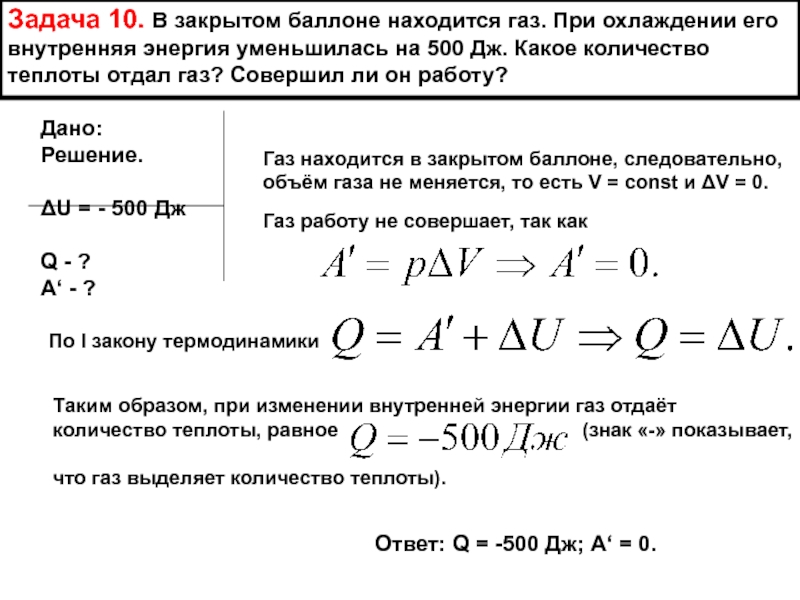 Задача 10. В закрытом баллоне находится газ. При охлаждении его внутренняя энергия уменьшилась на 500 Дж. Какое количество теплоты отдал газ? Совершил ли он работу?

Дано:
Решение.

ΔU = - 500 Дж

Q - ?
A' - ?

Газ находится в закрытом баллоне, следовательно, объём газа не меняется, то есть V = const и ΔV = 0.

Газ работу не совершает, так как

$A' = p\Delta V \Rightarrow A' = 0.$

По I закону термодинамики $Q = A' + \Delta U \Rightarrow Q = \Delta U.$

Таким образом, при изменении внутренней энергии газ отдаёт количество теплоты, равное $Q = -500 Дж$ (знак «-» показывает, что газ выделяет количество теплоты).

Ответ: Q = -500 Дж; A' = 0.